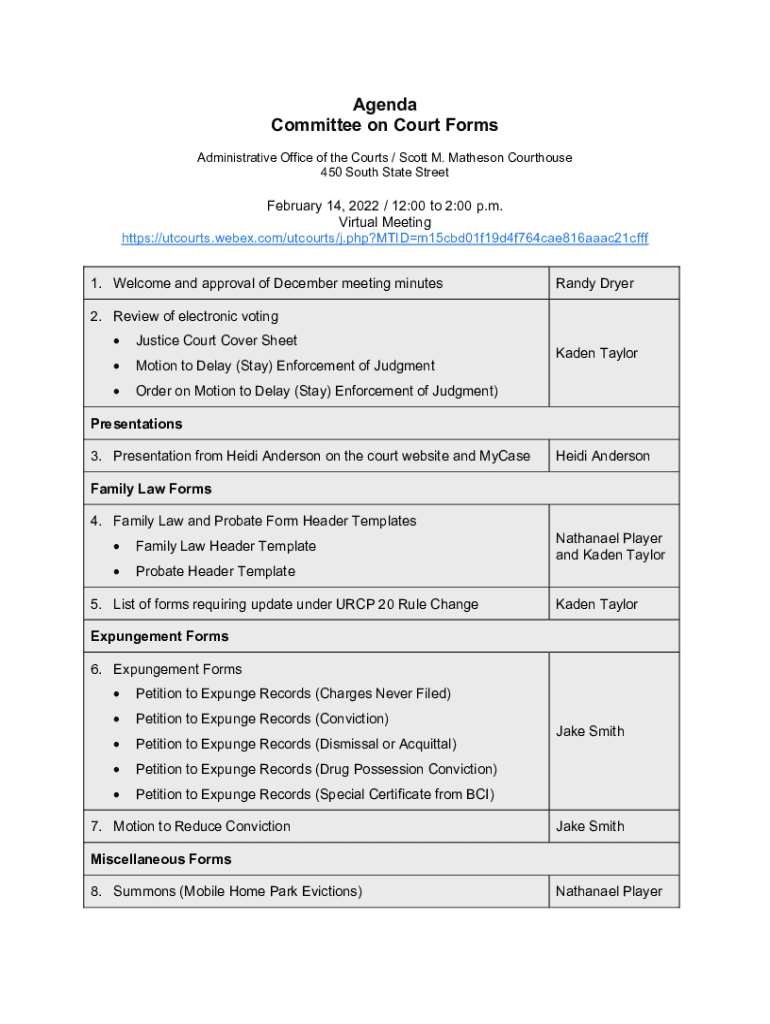 Agenda
Committee on Court Forms

Administrative Office of the Courts / Scott M. Matheson Courthouse
450 South State Street

February 14, 2022 / 12:00 to 2:00 p.m.
Virtual Meeting
https://utcourts.webex.com/utcourts/j.php?MTID=m15cbd01f19d4f764cae816aaac21cfff

| | |
|---|---|
| 1. Welcome and approval of December meeting minutes | Randy Dryer |
| 2. Review of electronic voting<br>• Justice Court Cover Sheet<br>• Motion to Delay (Stay) Enforcement of Judgment<br>• Order on Motion to Delay (Stay) Enforcement of Judgment) | Kaden Taylor |
| **Presentations** | |
| 3. Presentation from Heidi Anderson on the court website and MyCase | Heidi Anderson |
| **Family Law Forms** | |
| 4. Family Law and Probate Form Header Templates<br>• Family Law Header Template<br>• Probate Header Template | Nathanael Player and Kaden Taylor |
| 5. List of forms requiring update under URCP 20 Rule Change | Kaden Taylor |
| **Expungement Forms** | |
| 6. Expungement Forms<br>• Petition to Expunge Records (Charges Never Filed)<br>• Petition to Expunge Records (Conviction)<br>• Petition to Expunge Records (Dismissal or Acquittal)<br>• Petition to Expunge Records (Drug Possession Conviction)<br>• Petition to Expunge Records (Special Certificate from BCI) | Jake Smith |
| 7. Motion to Reduce Conviction | Jake Smith |
| **Miscellaneous Forms** | |
| 8. Summons (Mobile Home Park Evictions) | Nathanael Player |